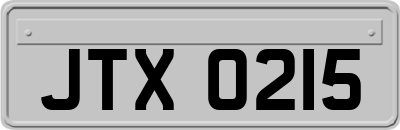 JTX 0215